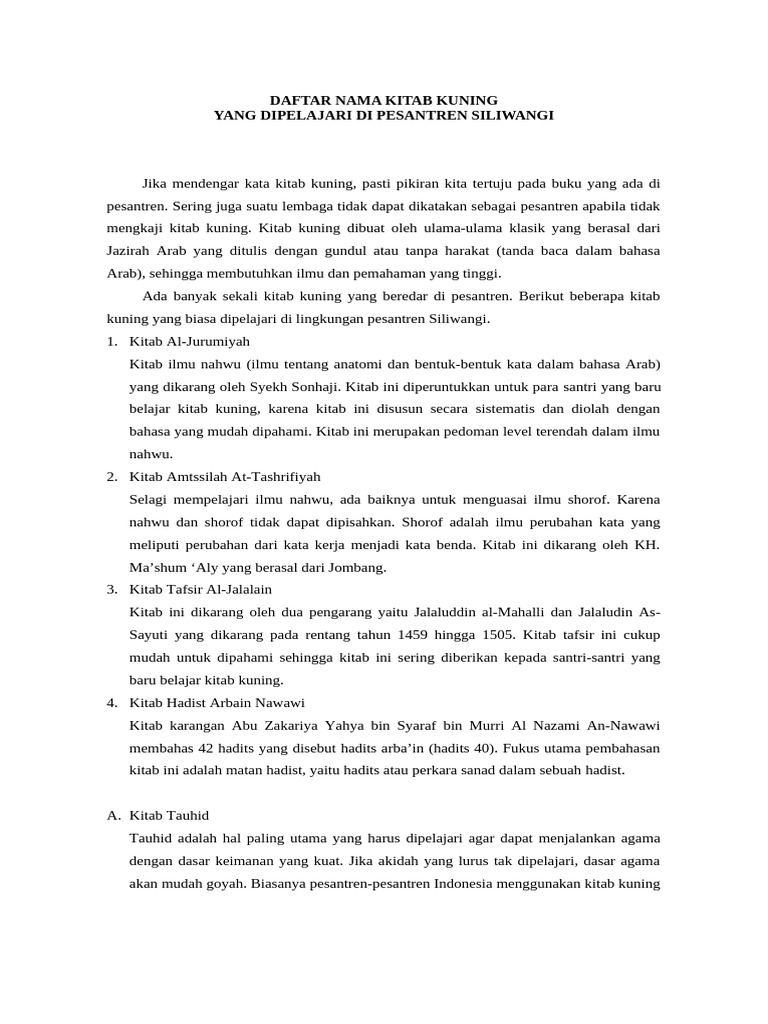 DAFTAR NAMA KITAB KUNING
YANG DIPELAJARI DI PESANTREN SILIWANGI

Jika mendengar kata kitab kuning, pasti pikiran kita tertuju pada buku yang ada di pesantren. Sering juga suatu lembaga tidak dapat dikatakan sebagai pesantren apabila tidak mengkaji kitab kuning. Kitab kuning dibuat oleh ulama-ulama klasik yang berasal dari Jazirah Arab yang ditulis dengan gundul atau tanpa harakat (tanda baca dalam bahasa Arab), sehingga membutuhkan ilmu dan pemahaman yang tinggi.

Ada banyak sekali kitab kuning yang beredar di pesantren. Berikut beberapa kitab kuning yang biasa dipelajari di lingkungan pesantren Siliwangi.

1. Kitab Al-Jurumiyah
Kitab ilmu nahwu (ilmu tentang anatomi dan bentuk-bentuk kata dalam bahasa Arab) yang dikarang oleh Syekh Sonhaji. Kitab ini diperuntukkan untuk para santri yang baru belajar kitab kuning, karena kitab ini disusun secara sistematis dan diolah dengan bahasa yang mudah dipahami. Kitab ini merupakan pedoman level terendah dalam ilmu nahwu.

2. Kitab Amtssilah At-Tashrifiyah
Selagi mempelajari ilmu nahwu, ada baiknya untuk menguasai ilmu shorof. Karena nahwu dan shorof tidak dapat dipisahkan. Shorof adalah ilmu perubahan kata yang meliputi perubahan dari kata kerja menjadi kata benda. Kitab ini dikarang oleh KH. Ma’shum ‘Aly yang berasal dari Jombang.

3. Kitab Tafsir Al-Jalalain
Kitab ini dikarang oleh dua pengarang yaitu Jalaluddin al-Mahalli dan Jalaludin As-Sayuti yang dikarang pada rentang tahun 1459 hingga 1505. Kitab tafsir ini cukup mudah untuk dipahami sehingga kitab ini sering diberikan kepada santri-santri yang baru belajar kitab kuning.

4. Kitab Hadist Arbain Nawawi
Kitab karangan Abu Zakariya Yahya bin Syaraf bin Murri Al Nazami An-Nawawi membahas 42 hadits yang disebut hadits arba’in (hadits 40). Fukus utama pembahasan kitab ini adalah matan hadist, yaitu hadits atau perkara sanad dalam sebuah hadist.

A. Kitab Tauhid
Tauhid adalah hal paling utama yang harus dipelajari agar dapat menjalankan agama dengan dasar keimanan yang kuat. Jika akidah yang lurus tak dipelajari, dasar agama akan mudah goyah. Biasanya pesantren-pesantren Indonesia menggunakan kitab kuning